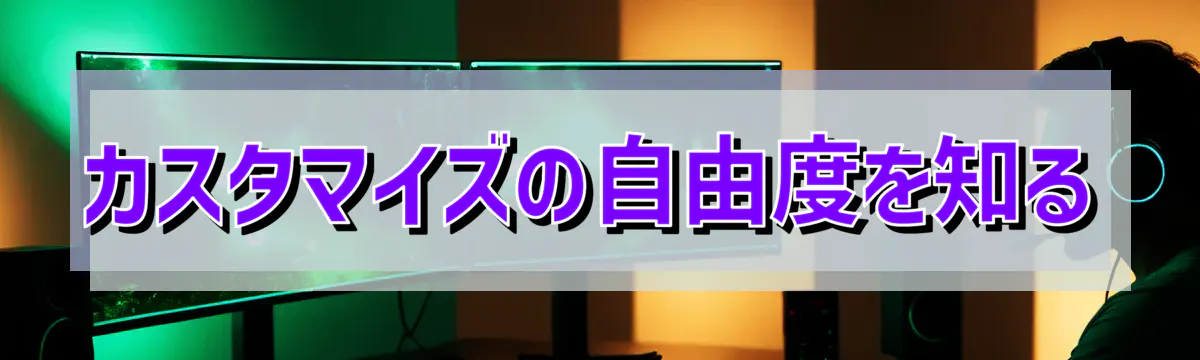 カスタマイズの自由度を知る